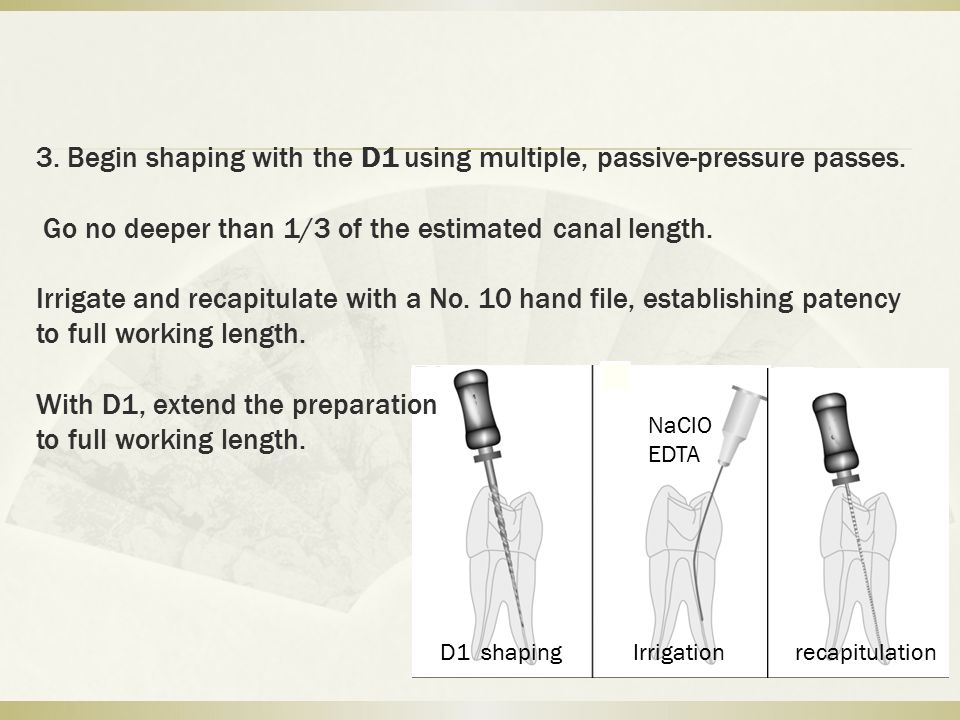 3. Begin shaping with the D1 using multiple, passive-pressure passes.

Go no deeper than 1/3 of the estimated canal length.

Irrigate and recapitulate with a No. 10 hand file, establishing patency to full working length.

With D1, extend the preparation to full working length.

NaClO
EDTA

D1 shaping

Irrigation

recapitulation